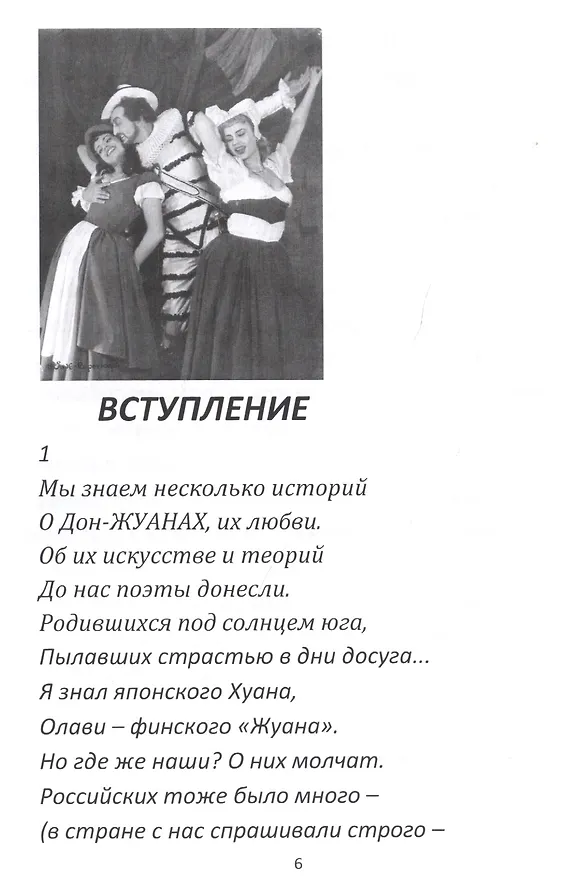 ВСТУПЛЕНИЕ

1
Мы знаем несколько историй
О Дон-ЖУАНАХ, их любви.
Об их искусстве и теорий
До нас поэты донесли.
Родившихся под солнцем юга,
Пылавших страстью в дни досуга...
Я знал японского Хуана,
Олави – финского «Жуана».
Но где же наши? О них молчат.
Российских тоже было много –
(в стране с нас спрашивали строго –

6